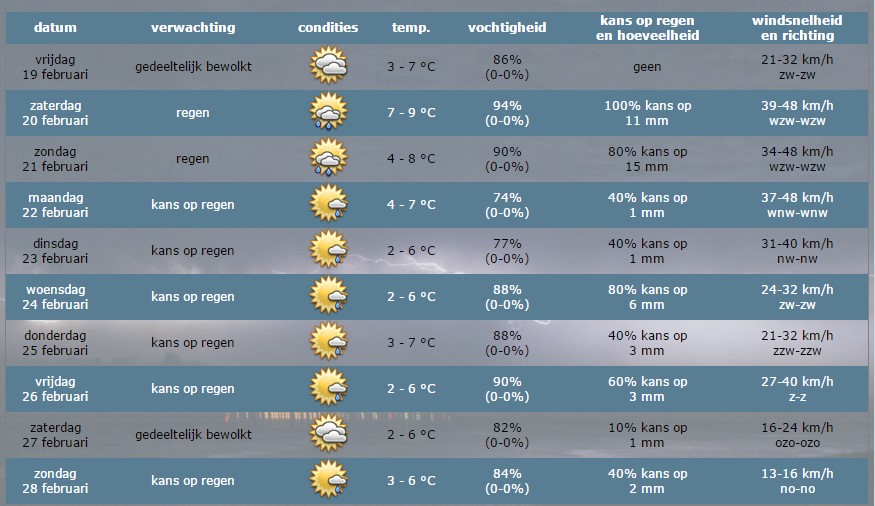 | datum | verwachting | condities | temp. | vochtigheid | kans op regen en hoeveelheid | windsnelheid en richting |
|---|---|---|---|---|---|---|
| vrijdag 19 februari | gedeeltelijk bewolkt | | 3 - 7 °C | 86% (0-0%) | geen | 21-32 km/h zw-zw |
| zaterdag 20 februari | regen | | 7 - 9 °C | 94% (0-0%) | 100% kans op 11 mm | 39-48 km/h wzw-wzw |
| zondag 21 februari | regen | | 4 - 8 °C | 90% (0-0%) | 80% kans op 15 mm | 34-48 km/h wzw-wzw |
| maandag 22 februari | kans op regen | | 4 - 7 °C | 74% (0-0%) | 40% kans op 1 mm | 37-48 km/h wnw-wnw |
| dinsdag 23 februari | kans op regen | | 2 - 6 °C | 77% (0-0%) | 40% kans op 1 mm | 31-40 km/h nw-nw |
| woensdag 24 februari | kans op regen | | 2 - 6 °C | 88% (0-0%) | 80% kans op 6 mm | 24-32 km/h zw-zw |
| donderdag 25 februari | kans op regen | | 3 - 7 °C | 88% (0-0%) | 40% kans op 3 mm | 21-32 km/h zzw-zzw |
| vrijdag 26 februari | kans op regen | | 2 - 6 °C | 90% (0-0%) | 60% kans op 3 mm | 27-40 km/h z-z |
| zaterdag 27 februari | gedeeltelijk bewolkt | | 2 - 6 °C | 82% (0-0%) | 10% kans op 1 mm | 16-24 km/h ozo-ozo |
| zondag 28 februari | kans op regen | | 3 - 6 °C | 84% (0-0%) | 40% kans op 2 mm | 13-16 km/h no-no |